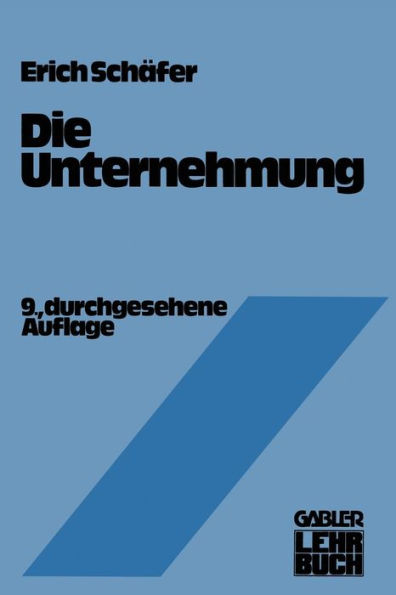 Erich Schäfer

Die Unternehmung

9., durchgesehene Auflage

GABLER
LEHR
BUCH